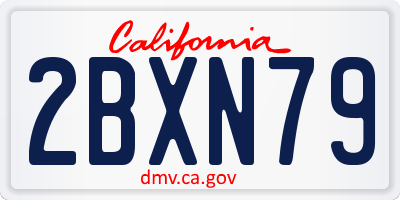 California

2BXN79

dmv.ca.gov